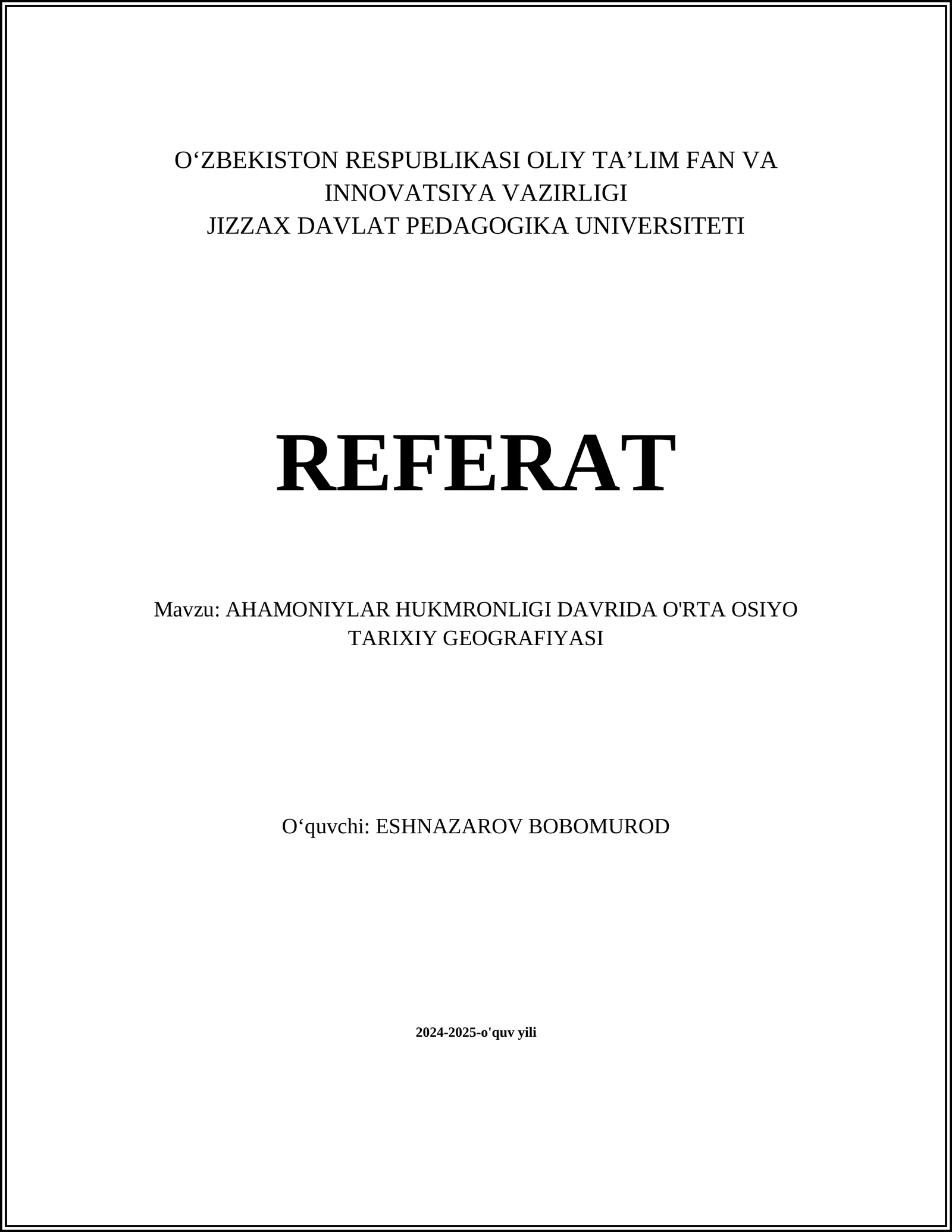 O‘ZBEKISTON RESPUBLIKASI OLIY TA’LIM FAN VA INNOVATSIYA VAZIRLIGI
JIZZAX DAVLAT PEDAGOGIKA UNIVERSITETI

REFERAT

Mavzu: AHAMONIYLAR HUKMRONLIGI DAVRIDA O'RTA OSIYO TARIXIY GEOGRAFIYASI

O‘quvchi: ESHNAZAROV BOBOMUROD

2024-2025-o'quv yili